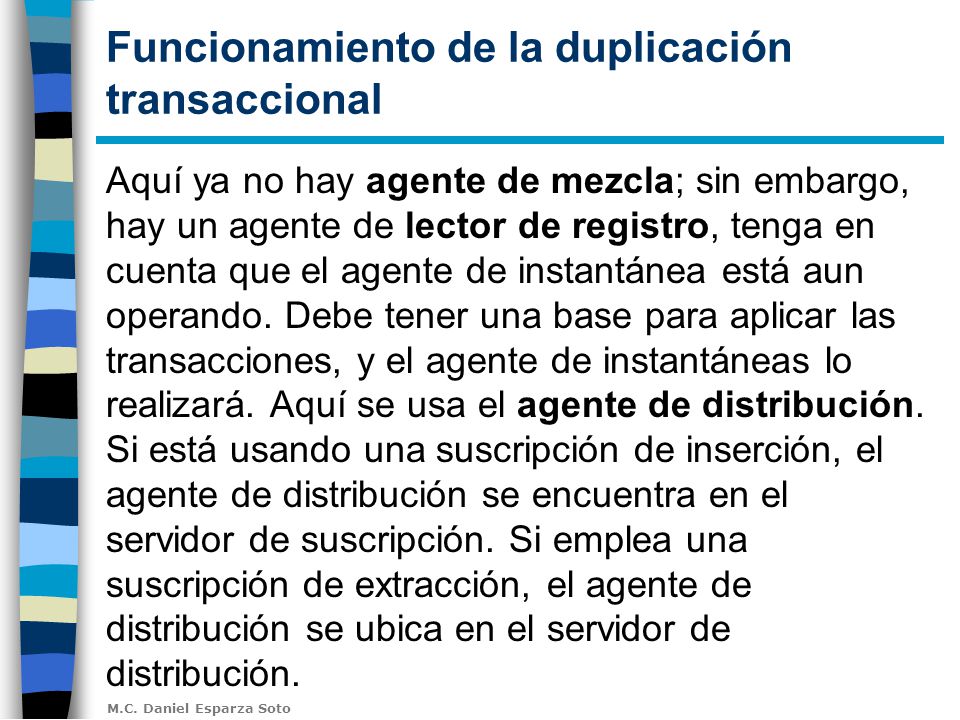 Funcionamiento de la duplicación transaccional

Aquí ya no hay agente de mezcla; sin embargo, hay un agente de lector de registro, tenga en cuenta que el agente de instantánea está aun operando. Debe tener una base para aplicar las transacciones, y el agente de instantáneas lo realizará. Aquí se usa el agente de distribución. Si está usando una suscripción de inserción, el agente de distribución se encuentra en el servidor de suscripción. Si emplea una suscripción de extracción, el agente de distribución se ubica en el servidor de distribución.

M.C. Daniel Esparza Soto